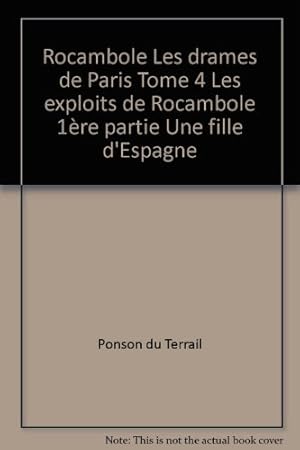 Rocambole Les drames de Paris Tome 4 Les exploits de Rocambole 1ère partie Une fille d'Espagne

Ponson du Terrail

Note: This is not the actual book cover